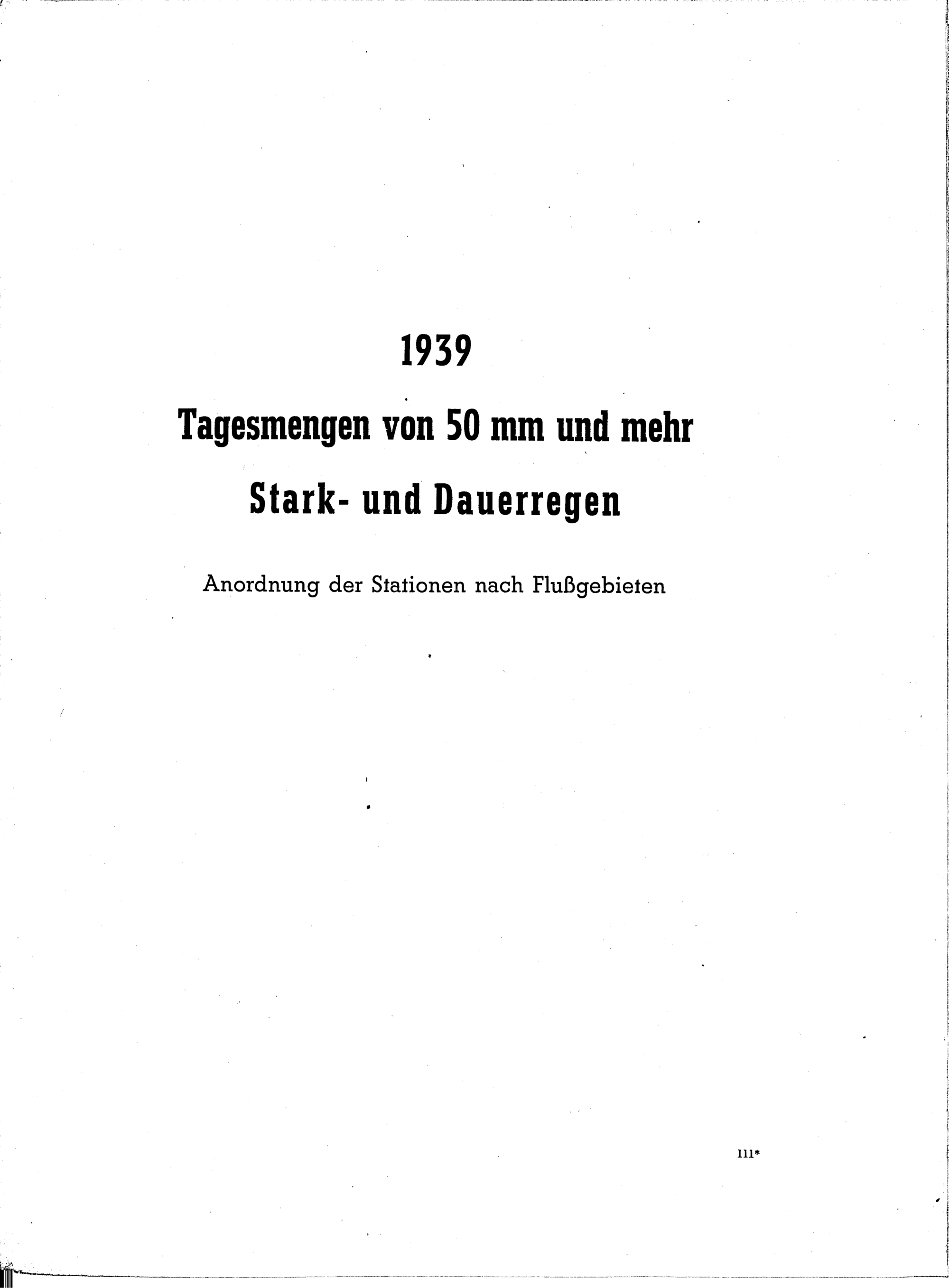 1939

Tagesmengen von 50 mm und mehr

Stark- und Dauerregen

Anordnung der Stationen nach Flußgebieten

111*